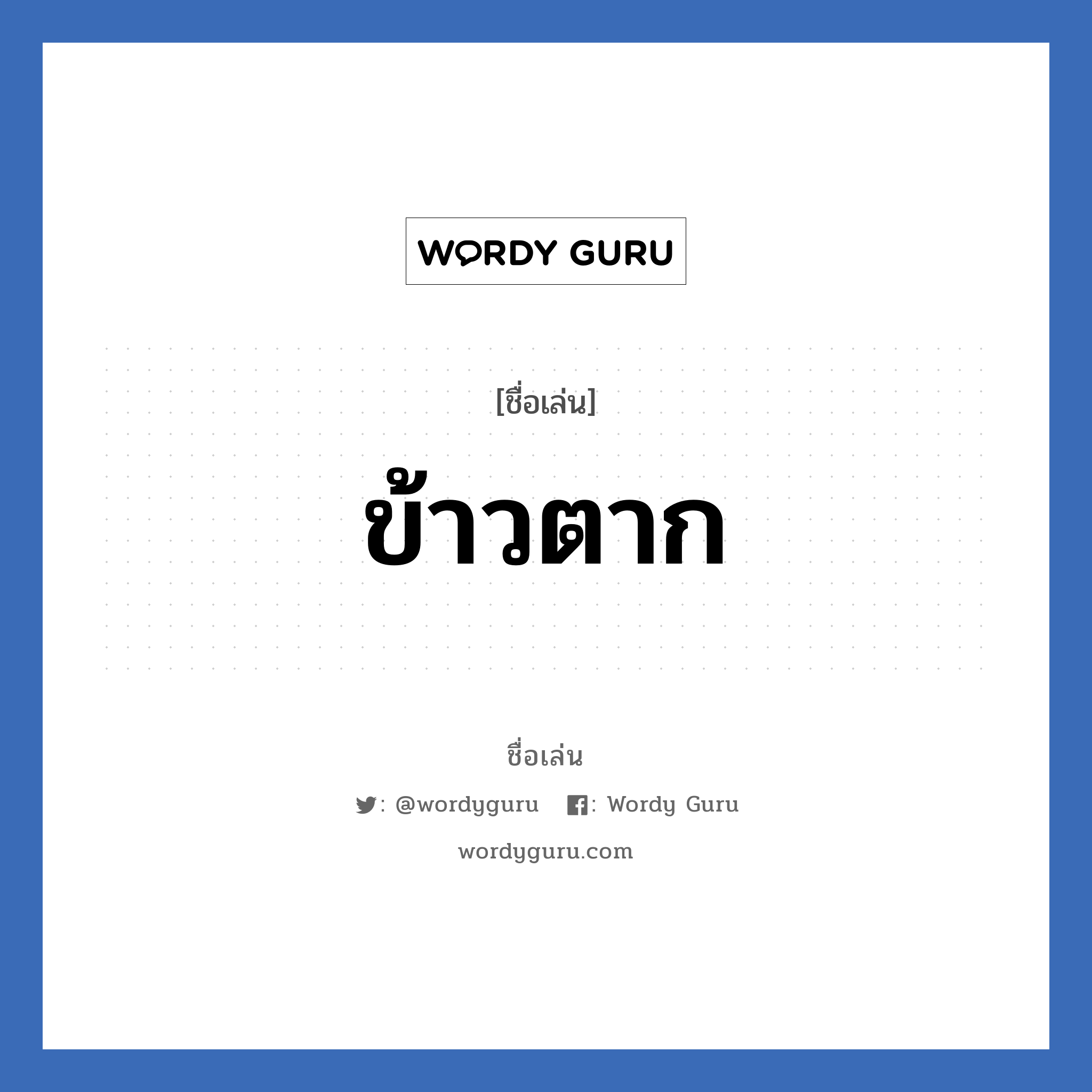 WORDY GURU

[ชื่อเล่น]

ข้าวตาก

ชื่อเล่น

: @wordyguru : Wordy Guru

wordyguru.com